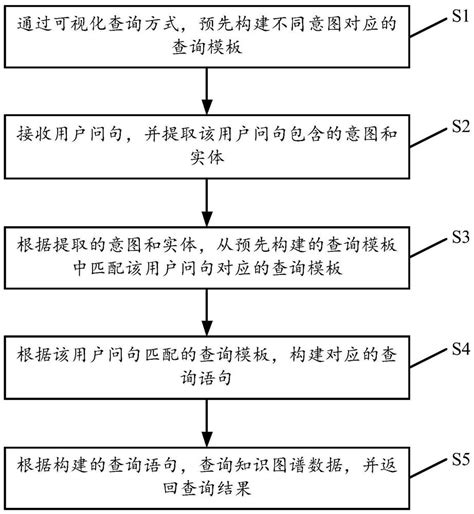 通过可视化查询方式，预先构建不同意图对应的查询模板

S1

接收用户问句，并提取该用户问句包含的意图和实体

S2

根据提取的意图和实体，从预先构建的查询模板中匹配该用户问句对应的查询模板

S3

根据该用户问句匹配的查询模板，构建对应的查询语句

S4

根据构建的查询语句，查询知识图谱数据，并返回查询结果

S5